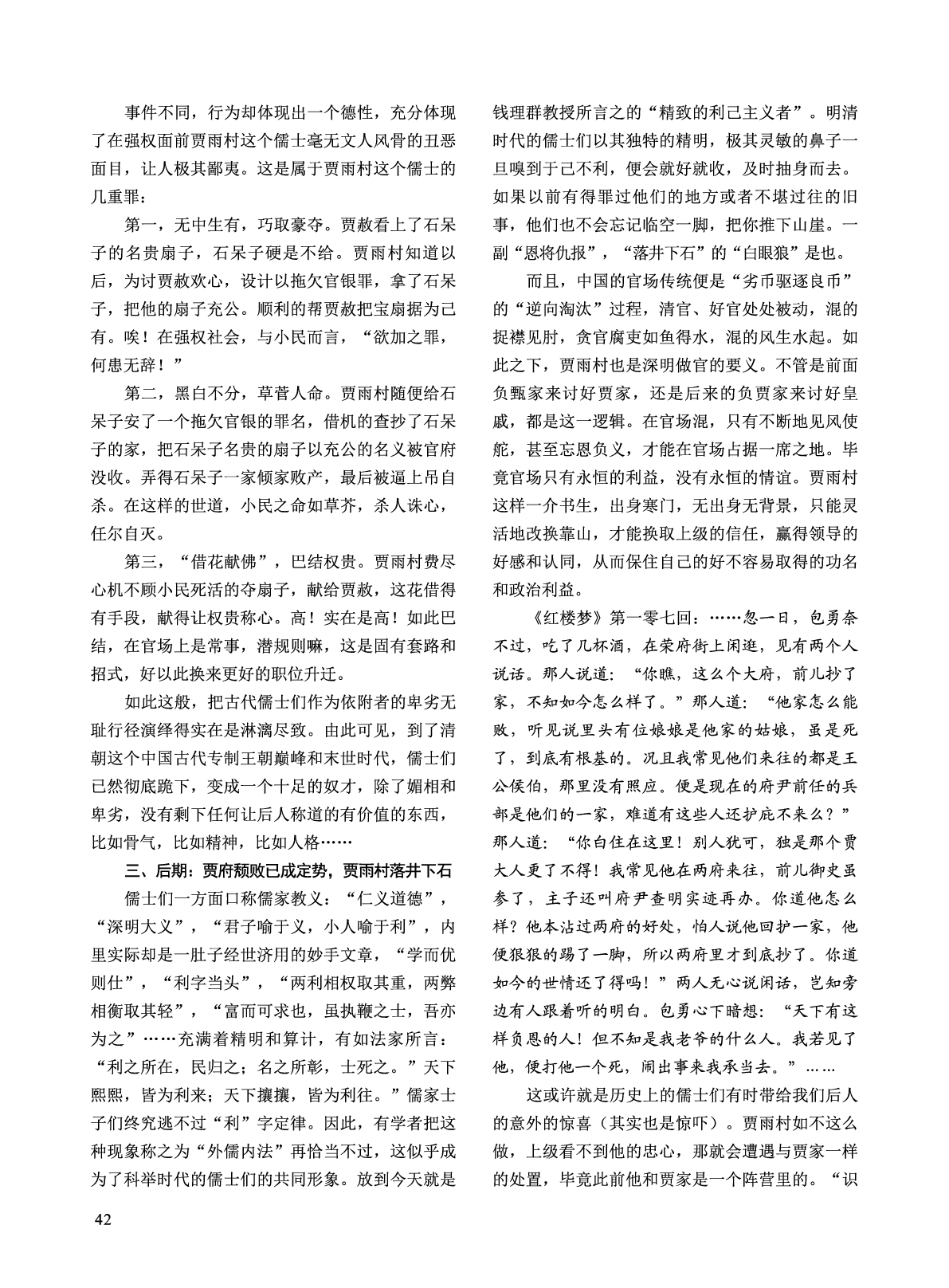 事件不同，行为却体现出一个德性，充分体现了在强权面前贾雨村这个儒士毫无文人风骨的丑恶面目，让人极其鄙夷。这是属于贾雨村这个儒士的几重罪：

第一，无中生有，巧取豪夺。贾赦看上了石呆子的名贵扇子，石呆子硬是不给。贾雨村知道以后，为讨贾赦欢心，设计以拖欠官银罪，拿了石呆子，把他的扇子充公。顺利的帮贾赦把宝扇据为己有。唉！在强权社会，与小民而言，“欲加之罪，何患无辞！”

第二，黑白不分，草菅人命。贾雨村随便给石呆子安了一个拖欠官银的罪名，借机的查抄了石呆子的家，把石呆子名贵的扇子以充公的名义被官府没收。弄得石呆子一家倾家败产，最后被逼上吊自杀。在这样的世道，小民之命如草芥，杀人诛心，任尔自灭。

第三，“借花献佛”，巴结权贵。贾雨村费尽心机不顾小民死活的夺扇子，献给贾赦，这花借得有手段，献得让权贵称心。高！实在是高！如此巴结，在官场上是常事，潜规则嘛，这是固有套路和招式，好以此换来更好的职位升迁。

如此这般，把古代儒士们作为依附者的卑劣无耻行径演绎得实在是淋漓尽致。由此可见，到了清朝这个中国古代专制王朝巅峰和末世时代，儒士们已然彻底跪下，变成一个十足的奴才，除了媚相和卑劣，没有剩下任何让后人称道的有价值的东西，比如骨气，比如精神，比如人格……

三、后期：贾府颓败已成定势，贾雨村落井下石

儒士们一方面口称儒家教义：“仁义道德”，“深明大义”，“君子喻于义，小人喻于利”，内里实际却是一肚子经世济用的妙手文章，“学而优则仕”，“利字当头”，“两利相权取其重，两弊相衡取其轻”，“富而可求也，虽执鞭之士，吾亦为之”……充满着精明和算计，有如法家所言：“利之所在，民归之；名之所彰，士死之。”天下熙熙，皆为利来；天下攘攘，皆为利往。”儒家士子们终究逃不过“利”字定律。因此，有学者把这种现象称之为“外儒内法”再恰当不过，这似乎成为了科举时代的儒士们的共同形象。放到今天就是钱理群教授所言之的“精致的利己主义者”。明清时代的儒士们以其独特的精明，极其灵敏的鼻子一旦嗅到于己不利，便会就好就收，及时抽身而去。如果以前有得罪过他们的地方或者不堪过往的旧事，他们也不会忘记临空一脚，把你推下山崖。一副“恩将仇报”，“落井下石”的“白眼狼”是也。

而且，中国的官场传统便是“劣币驱逐良币”的“逆向淘汰”过程，清官、好官处处被动，混的捉襟见肘，贪官腐吏如鱼得水，混的风生水起。如此之下，贾雨村也是深明做官的要义。不管是前面负甄家来讨好贾家，还是后来的负贾家来讨好皇戚，都是这一逻辑。在官场混，只有不断地见风使舵，甚至忘恩负义，才能在官场占据一席之地。毕竟官场只有永恒的利益，没有永恒的情谊。贾雨村这样一介书生，出身寒门，无出身无背景，只能灵活地改换靠山，才能换取上级的信任，赢得领导的好感和认同，从而保住自己的好不容易取得的功名和政治利益。

《红楼梦》第一零七回：……忽一日，包勇奈不过，吃了几杯酒，在荣府街上闲逛，见有两个人说话。那人说道：“你瞧，这么个大府，前儿抄了家，不知如今怎么样了。”那人道：“他家怎么能败，听见说里头有位娘娘是他家的姑娘，虽是死了，到底有根基的。况且我常见他们来往的都是王公侯伯，那里没有照应。便是现在的府尹前任的兵部是他们的一家，难道有这些人还护庇不来么？”那人道：“你白住在这里！别人犹可，独是那个贾大人更了不得！我常见他在两府来往，前儿御史虽参了，主子还叫府尹查明实迹再办。你道他怎么样？他本沾过两府的好处，怕人说他回护一家，他便狠狠的踢了一脚，所以两府里才到底抄了。你道如今的世情还了得吗！”两人无心说闲话，岂知旁边有人跟着听的明白。包勇心下暗想：“天下有这样负恩的人！但不知是我老爷的什么人。我若见了他，便打他一个死，闹出事来我承当去。”……

这或许就是历史上的儒士们有时带给我们后人的意外的惊喜（其实也是惊吓）。贾雨村如不这么做，上级看不到他的忠心，那就会遭遇与贾家一样的处置，毕竟此前他和贾家是一个阵营里的。“识

42